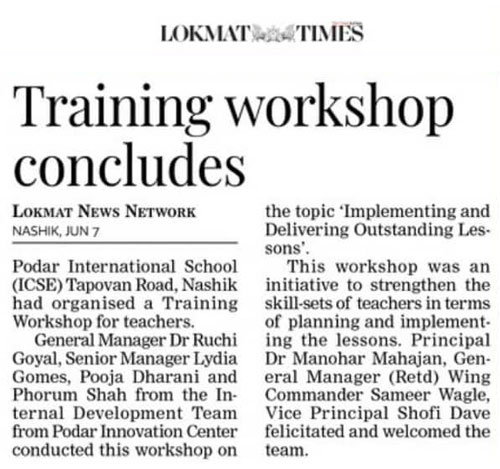 LOKMAT TIMES

Training workshop concludes

LOKMAT NEWS NETWORK
NASHIK, JUN 7

Podar International School (ICSE) Tapovan Road, Nashik had organised a Training Workshop for teachers.

General Manager Dr Ruchi Goyal, Senior Manager Lydia Gomes, Pooja Dharani and Phorum Shah from the Internal Development Team from Podar Innovation Center conducted this workshop on the topic 'Implementing and Delivering Outstanding Lessons'.

This workshop was an initiative to strengthen the skill-sets of teachers in terms of planning and implementing the lessons. Principal Dr Manohar Mahajan, General Manager (Retd) Wing Commander Sameer Wagle, Vice Principal Shofi Dave felicitated and welcomed the team.